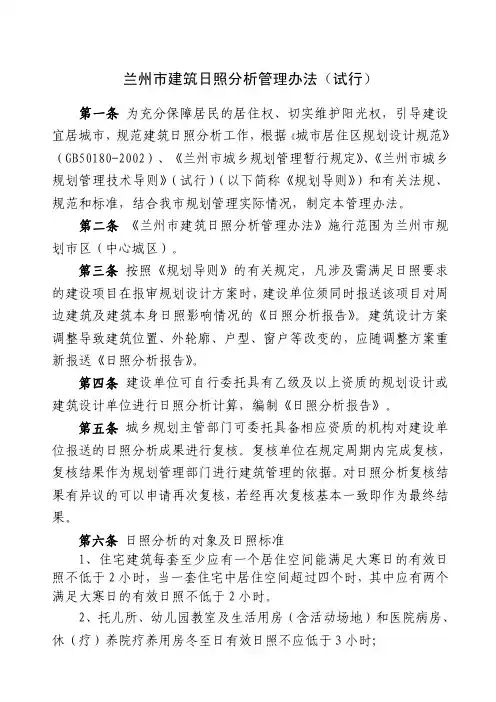 兰州市建筑日照分析管理办法（试行）

第一条 为充分保障居民的居住权、切实维护阳光权，引导建设宜居城市，规范建筑日照分析工作，根据《城市居住区规划设计规范》（GB50180-2002）、《兰州市城乡规划管理暂行规定》、《兰州市城乡规划管理技术导则》（试行）（以下简称《规划导则》）和有关法规、规范和标准，结合我市规划管理实际情况，制定本管理办法。

第二条 《兰州市建筑日照分析管理办法》施行范围为兰州市规划市区（中心城区）。

第三条 按照《规划导则》的有关规定，凡涉及需满足日照要求的建设项目在报审规划设计方案时，建设单位须同时报送该项目对周边建筑及建筑本身日照影响情况的《日照分析报告》。建筑设计方案调整导致建筑位置、外轮廓、户型、窗户等改变的，应随调整方案重新报送《日照分析报告》。

第四条 建设单位可自行委托具有乙级及以上资质的规划设计或建筑设计单位进行日照分析计算，编制《日照分析报告》。

第五条 城乡规划主管部门可委托具备相应资质的机构对建设单位报送的日照分析成果进行复核。复核单位在规定周期内完成复核，复核结果作为规划管理部门进行建筑管理的依据。对日照分析复核结果有异议的可以申请再次复核，若经再次复核基本一致即作为最终结果。

第六条 日照分析的对象及日照标准

1、住宅建筑每套至少应有一个居住空间能满足大寒日的有效日照不低于2小时，当一套住宅中居住空间超过四个时，其中应有两个满足大寒日的有效日照不低于2小时。

2、托儿所、幼儿园教室及生活用房（含活动场地）和医院病房、休（疗）养院疗养用房冬至日有效日照不应低于3小时；